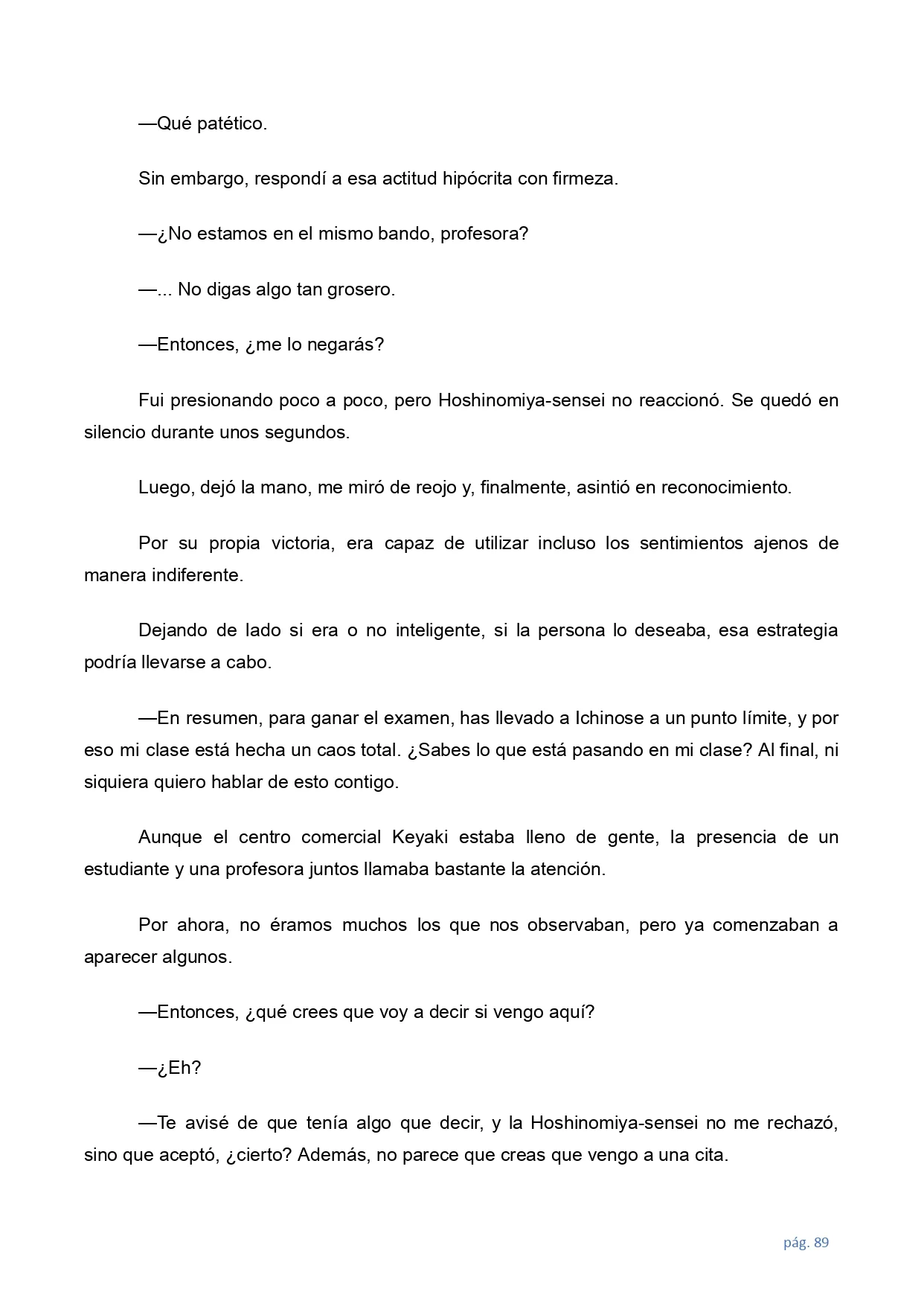 —Qué patético.

Sin embargo, respondí a esa actitud hipócrita con firmeza.

—¿No estamos en el mismo bando, profesora?

—... No digas algo tan grosero.

—Entonces, ¿me lo negarás?

Fui presionando poco a poco, pero Hoshinomiya-sensei no reaccionó. Se quedó en silencio durante unos segundos.

Luego, dejó la mano, me miró de reojo y, finalmente, asintió en reconocimiento.

Por su propia victoria, era capaz de utilizar incluso los sentimientos ajenos de manera indiferente.

Dejando de lado si era o no inteligente, si la persona lo deseaba, esa estrategia podría llevarse a cabo.

—En resumen, para ganar el examen, has llevado a Ichinose a un punto límite, y por eso mi clase está hecha un caos total. ¿Sabes lo que está pasando en mi clase? Al final, ni siquiera quiero hablar de esto contigo.

Aunque el centro comercial Keyaki estaba lleno de gente, la presencia de un estudiante y una profesora juntos llamaba bastante la atención.

Por ahora, no éramos muchos los que nos observaban, pero ya comenzaban a aparecer algunos.

—Entonces, ¿qué crees que voy a decir si vengo aquí?

—¿Eh?

—Te avisé de que tenía algo que decir, y la Hoshinomiya-sensei no me rechazó, sino que aceptó, ¿cierto? Además, no parece que creas que vengo a una cita.

pág. 89